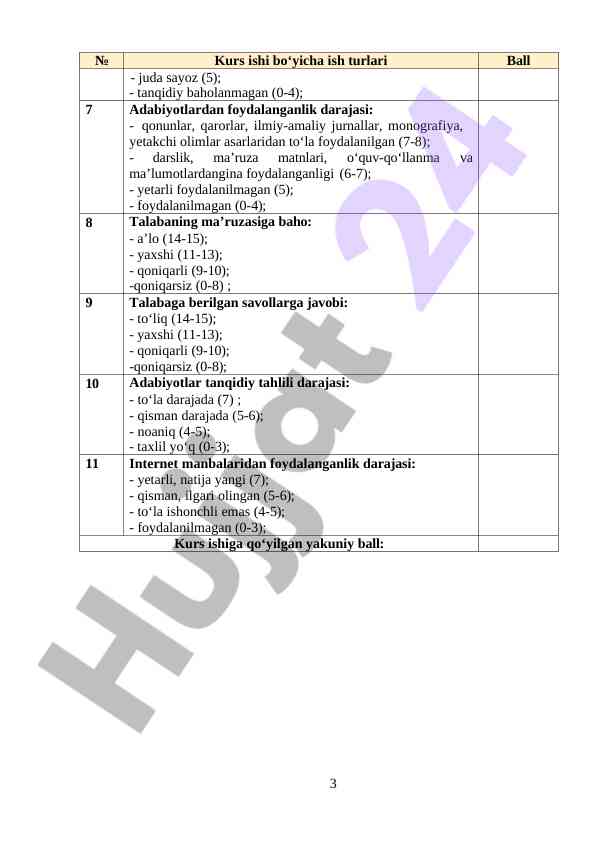 | № | Kurs ishi bo‘yicha ish turlari | Ball |
|---|---|---|
|  | - juda sayoz (5); - tanqidiy baholanmagan (0-4); |  |
| 7 | Adabiyotlardan foydalanganlik darajasi: - qonunlar, qarorlar, ilmiy-amaliy jurnallar, monografiya, yetakchi olimlar asarlaridan to‘la foydalanilgan (7-8); - darslik, ma’ruza matnlari, o‘quv-qo‘llanma va ma’lumotlardangina foydalanganligi (6-7); - yetarli foydalanilmagan (5); - foydalanilmagan (0-4); |  |
| 8 | Talabaning ma’ruzasiga baho: - a’lo (14-15); - yaxshi (11-13); - qoniqarli (9-10); -qoniqarsiz (0-8) ; |  |
| 9 | Talabaga berilgan savollarga javobi: - to‘liq (14-15); - yaxshi (11-13); - qoniqarli (9-10); -qoniqarsiz (0-8); |  |
| 10 | Adabiyotlar tanqidiy tahlili darajasi: - to‘la darajada (7) ; - qisman darajada (5-6); - noaniq (4-5); - taxlil yo‘q (0-3); |  |
| 11 | Internet manbalaridan foydalanganlik darajasi: - yetarli, natija yangi (7); - qisman, ilgari olingan (5-6); - to‘la ishonchli emas (4-5); - foydalanilmagan (0-3); |  |
| Kurs ishiga qo‘yilgan yakuniy ball: |  |  |

3

Hujjat 24